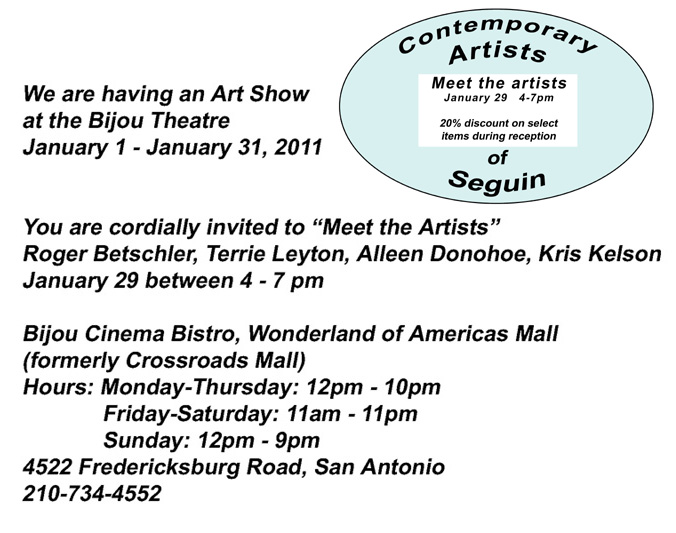 We are having an Art Show
at the Bijou Theatre
January 1 - January 31, 2011

Contemporary
Artists

Meet the artists
January 29 4-7pm

20% discount on select items during reception

of
Seguin

You are cordially invited to "Meet the Artists"
Roger Betschler, Terrie Leyton, Alleen Donohoe, Kris Kelson
January 29 between 4 - 7 pm

Bijou Cinema Bistro, Wonderland of Americas Mall
(formerly Crossroads Mall)
Hours: Monday-Thursday: 12pm - 10pm
Friday-Saturday: 11am - 11pm
Sunday: 12pm - 9pm
4522 Fredericksburg Road, San Antonio
210-734-4552